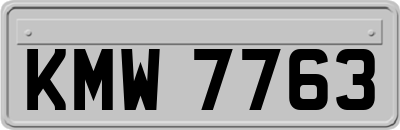 KMW 7763